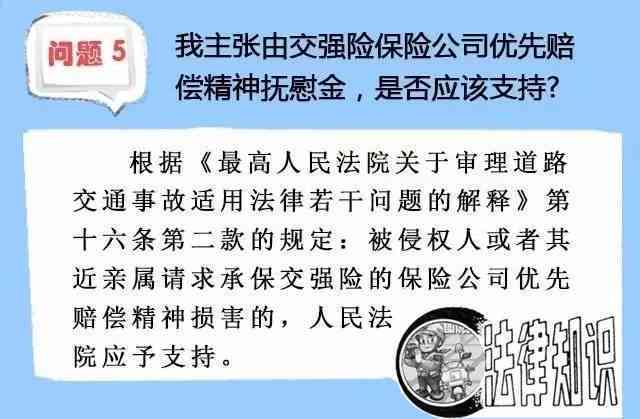 问题 5

我主张由交强险保险公司优先赔偿精神抚慰金，是否应该支持?

根据《最高人民法院关于审理道路交通事故适用法律若干问题的解释》第十六条第二款的规定：被侵权人或者其近亲属请求承保交强险的保险公司优先赔偿精神损害的，人民法院应予支持。

法律知识